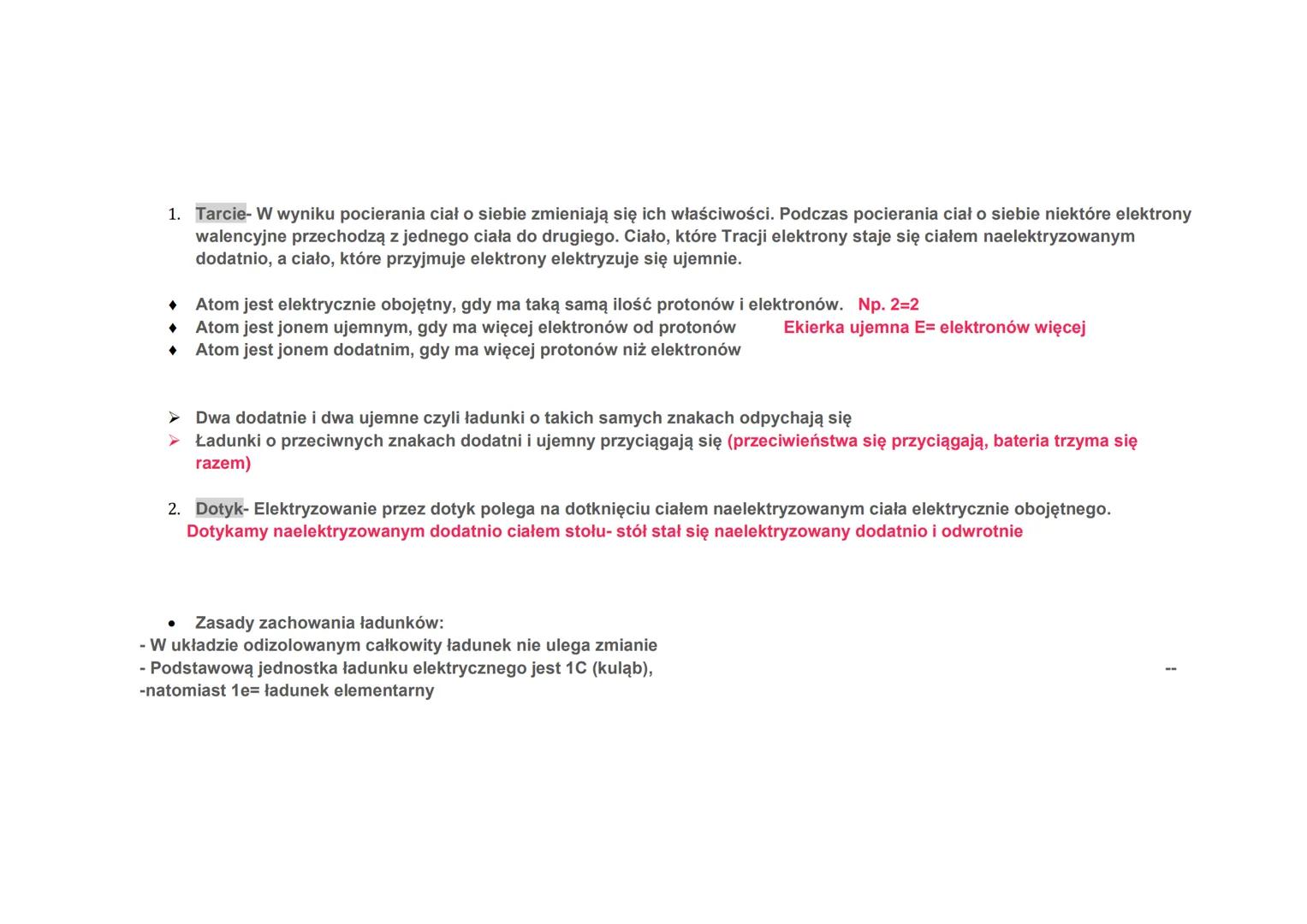 1. Tarcie- W wyniku pocierania ciał o siebie zmieniają się ich właściwości. Podczas pocierania ciał o siebie niektóre elektrony walencyjne przechodzą z jednego ciała do drugiego. Ciało, które Tracji elektrony staje się ciałem naelektryzowanym dodatnio, a ciało, które przyjmuje elektrony elektryzuje się ujemnie.

♦ Atom jest elektrycznie obojętny, gdy ma taką samą ilość protonów i elektronów. Np. 2=2
♦ Atom jest jonem ujemnym, gdy ma więcej elektronów od protonów Ekierka ujemna E= elektronów więcej
♦ Atom jest jonem dodatnim, gdy ma więcej protonów niż elektronów

➢ Dwa dodatnie i dwa ujemne czyli ładunki o takich samych znakach odpychają się
➢ Ładunki o przeciwnych znakach dodatni i ujemny przyciągają się (przeciwieństwa się przyciągają, bateria trzyma się razem)

2. Dotyk- Elektryzowanie przez dotyk polega na dotknięciu ciałem naelektryzowanym ciała elektrycznie obojętnego.
Dotykamy naelektryzowanym dodatnio ciałem stołu- stół stał się naelektryzowany dodatnio i odwrotnie

• Zasady zachowania ładunków:
- W układzie odizolowanym całkowity ładunek nie ulega zmianie
- Podstawową jednostka ładunku elektrycznego jest 1C (kuląb), --
-natomiast 1e= ładunek elementarny